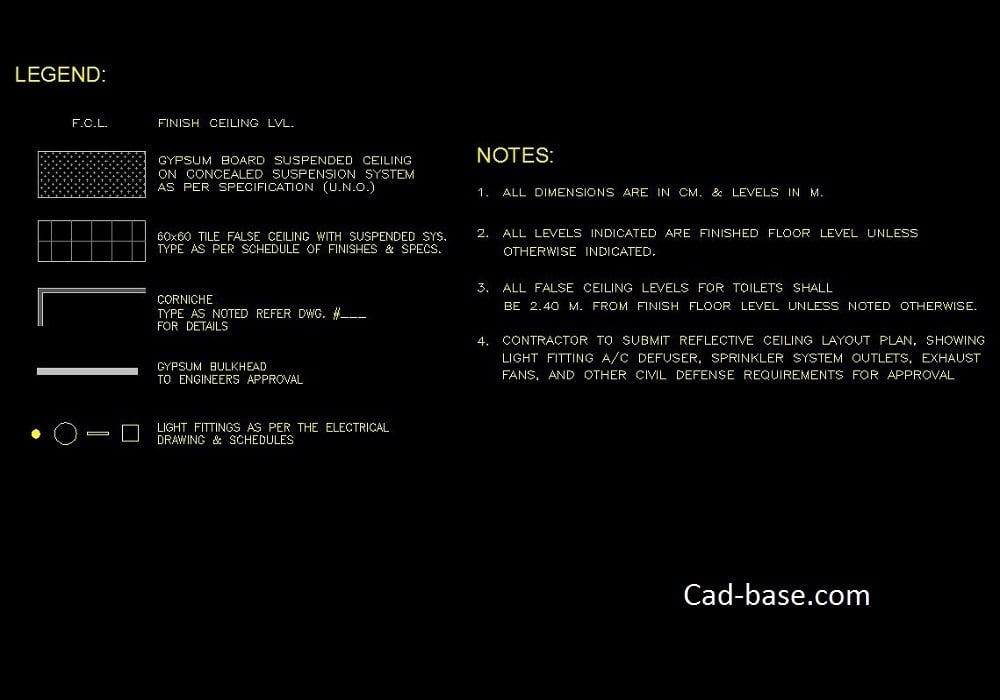 LEGEND:

F.C.L. FINISH CEILING LVL.

GYPSUM BOARD SUSPENDED CEILING ON CONCEALED SUSPENSION SYSTEM AS PER SPECIFICATION (U.N.O.)

60x60 TILE FALSE CEILING WITH SUSPENDED SYS. TYPE AS PER SCHEDULE OF FINISHES & SPECS.

CORNICHE TYPE AS NOTED REFER DWG. #___ FOR DETAILS

GYPSUM BULKHEAD TO ENGINEERS APPROVAL

LIGHT FITTINGS AS PER THE ELECTRICAL DRAWING & SCHEDULES

NOTES:

1. ALL DIMENSIONS ARE IN CM. & LEVELS IN M.

2. ALL LEVELS INDICATED ARE FINISHED FLOOR LEVEL UNLESS OTHERWISE INDICATED.

3. ALL FALSE CEILING LEVELS FOR TOILETS SHALL BE 2.40 M. FROM FINISH FLOOR LEVEL UNLESS NOTED OTHERWISE.

4. CONTRACTOR TO SUBMIT REFLECTIVE CEILING LAYOUT PLAN, SHOWING LIGHT FITTING A/C DEFUSER, SPRINKLER SYSTEM OUTLETS, EXHAUST FANS, AND OTHER CIVIL DEFENSE REQUIREMENTS FOR APPROVAL

Cad-base.com